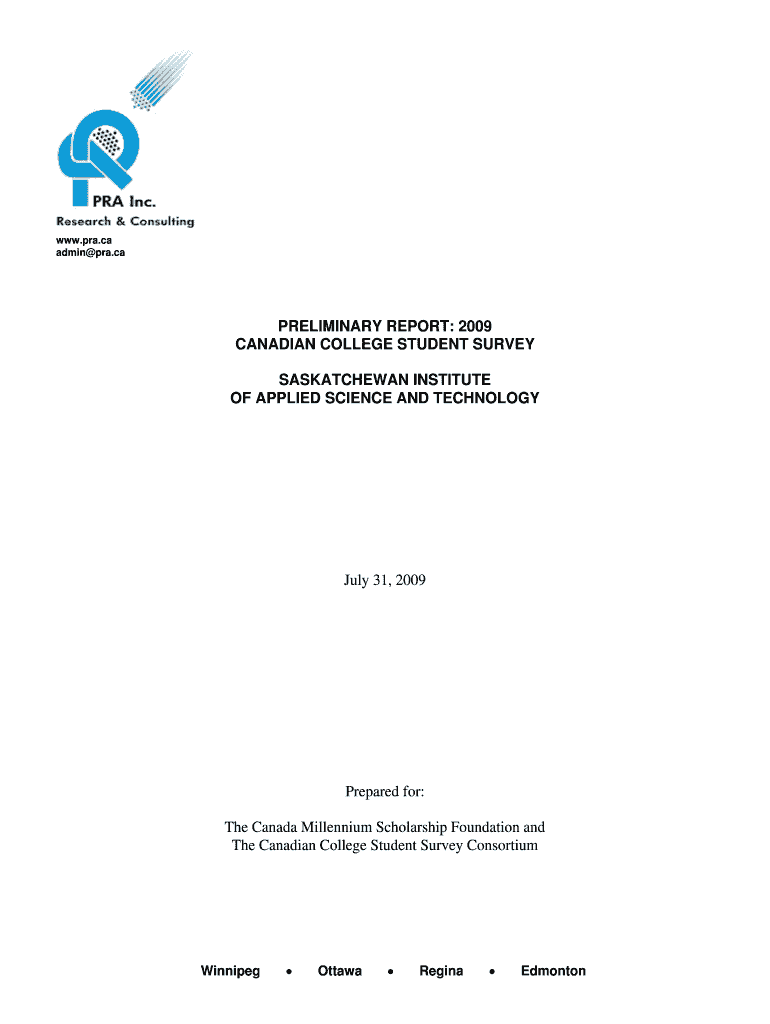 PRA Inc.
Research & Consulting
www.pra.ca
admin@pra.ca

PRELIMINARY REPORT: 2009
CANADIAN COLLEGE STUDENT SURVEY

SASKATCHEWAN INSTITUTE
OF APPLIED SCIENCE AND TECHNOLOGY

July 31, 2009

Prepared for:

The Canada Millennium Scholarship Foundation and
The Canadian College Student Survey Consortium

Winnipeg • Ottawa • Regina • Edmonton